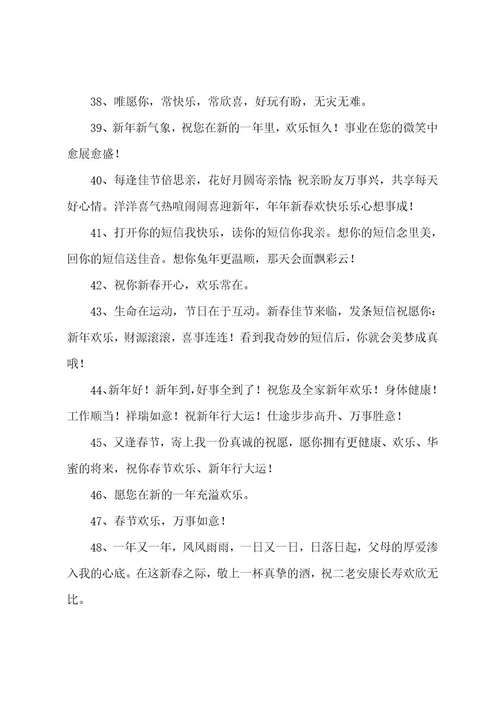 38、唯愿你，常快乐，常欣喜，好玩有盼，无灾无难。

39、新年新气象，祝您在新的一年里，欢乐恒久！事业在您的微笑中愈展愈盛！

40、每逢佳节倍思亲，花好月圆寄亲情；祝亲盼友万事兴，共享每天好心情。洋洋喜气热喧闹闹喜迎新年，年年新春欢快乐乐心想事成！

41、打开你的短信我快乐，读你的短信你我亲。想你的短信念里美，回你的短信送佳音。想你兔年更温顺，那天会面飘彩云！

42、祝你新春开心，欢乐常在。

43、生命在运动，节日在于互动。新春佳节来临，发条短信祝愿你：新年欢乐，财源滚滚，喜事连连！看到我奇妙的短信后，你就会美梦成真哦！

44、新年好！新年到，好事全到了！祝您及全家新年欢乐！身体健康！工作顺当！祥瑞如意！祝新年行大运！仕途步步高升、万事胜意！

45、又逢春节，寄上我一份真诚的祝愿，愿你拥有更健康、欢乐、华蜜的将来，祝你春节欢乐、新年行大运！

46、愿您在新的一年充溢欢乐。

47、春节欢乐，万事如意！

48、一年又一年，风风雨雨，一日又一日，日落日起，父母的厚爱渗入我的心底。在这新春之际，敬上一杯真挚的酒，祝二老安康长寿欢欣无比。